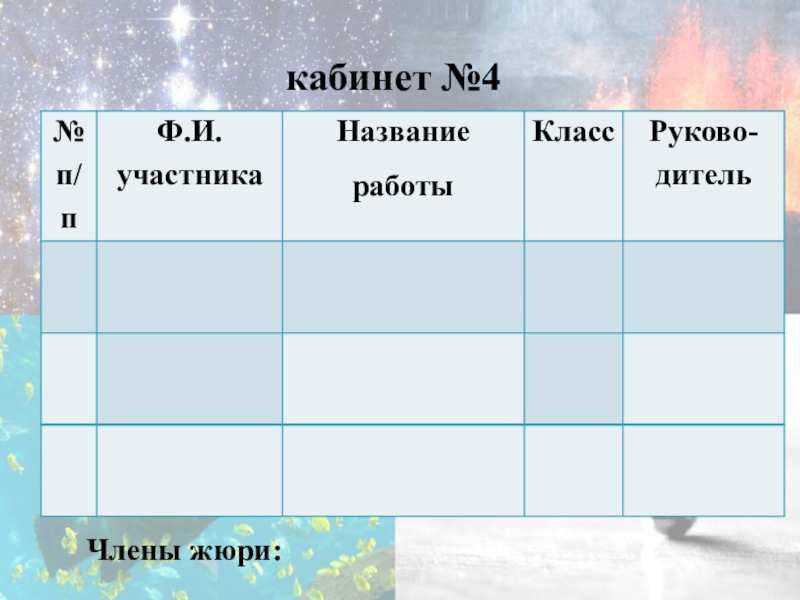 кабинет №4

| № п/п | Ф.И. участника | Название работы | Класс | Руководитель |
|---|---|---|---|---|
| | | | | |
| | | | | |
| | | | | |

Члены жюри: